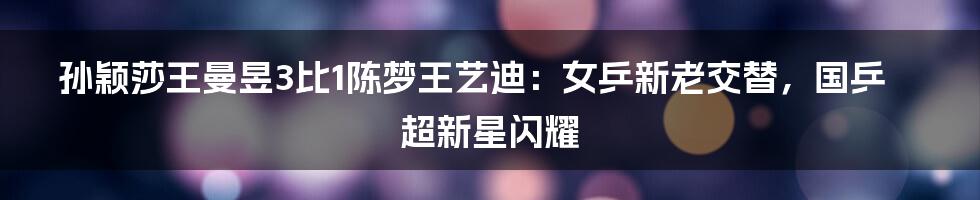 孙颖莎王曼昱3比1陈梦王艺迪：女乒新老交替，国乒超新星闪耀